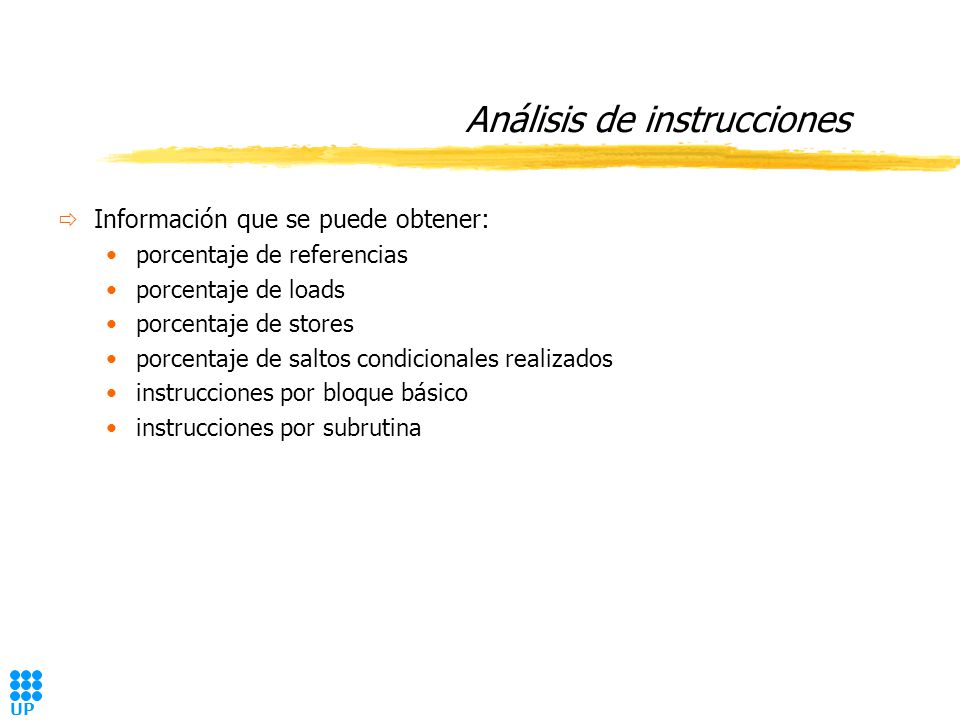 Análisis de instrucciones

⇨ Información que se puede obtener:
• porcentaje de referencias
• porcentaje de loads
• porcentaje de stores
• porcentaje de saltos condicionales realizados
• instrucciones por bloque básico
• instrucciones por subrutina

UP